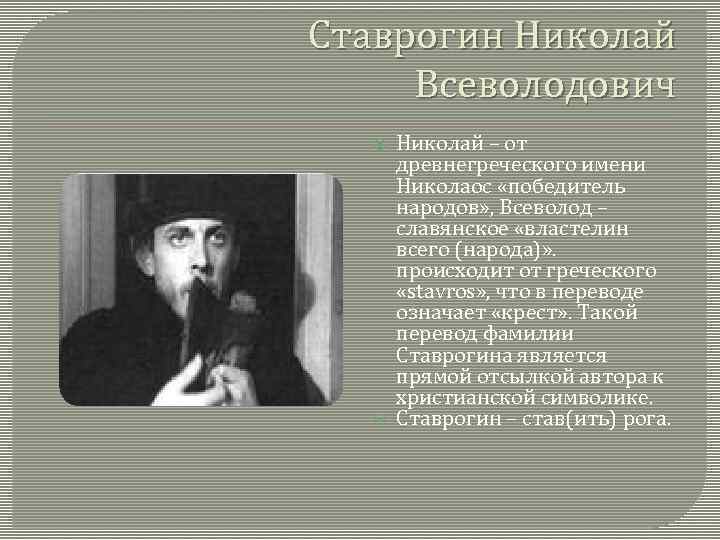 Ставрогин Николай Всеволодович

Николай – от древнегреческого имени Николаос «победитель народов», Всеволод – славянское «властелин всего (народа)». происходит от греческого «stavros», что в переводе означает «крест». Такой перевод фамилии Ставрогина является прямой отсылкой автора к христианской символике.

Ставрогин – став(ить) рога.